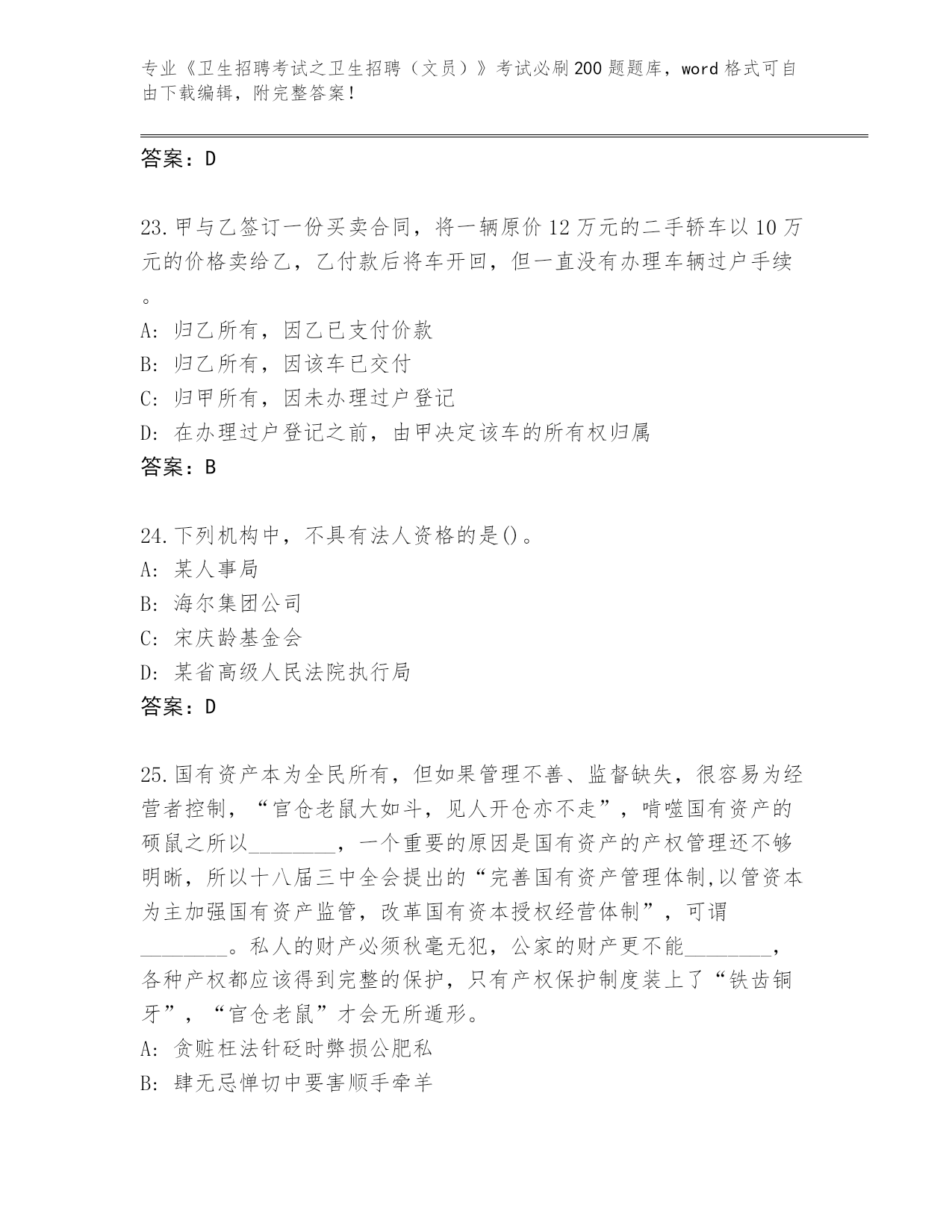 专业《卫生招聘考试之卫生招聘（文员）》考试必刷200题题库，word格式可自由下载编辑，附完整答案！

答案：D

23.甲与乙签订一份买卖合同，将一辆原价12万元的二手轿车以10万元的价格卖给乙，乙付款后将车开回，但一直没有办理车辆过户手续。

A：归乙所有，因乙已支付价款
B：归乙所有，因该车已交付
C：归甲所有，因未办理过户登记
D：在办理过户登记之前，由甲决定该车的所有权归属
答案：B

24.下列机构中，不具有法人资格的是()。
A：某人事局
B：海尔集团公司
C：宋庆龄基金会
D：某省高级人民法院执行局
答案：D

25.国有资产本为全民所有，但如果管理不善、监督缺失，很容易为经营者控制，“官仓老鼠大如斗，见人开仓亦不走”，啃噬国有资产的硕鼠之所以________，一个重要的原因是国有资产的产权管理还不够明晰，所以十八届三中全会提出的“完善国有资产管理体制,以管资本为主加强国有资产监管，改革国有资本授权经营体制”，可谓________。私人的财产必须秋毫无犯，公家的财产更不能________，各种产权都应该得到完整的保护，只有产权保护制度装上了“铁齿铜牙”，“官仓老鼠”才会无所遁形。
A：贪赃枉法针砭时弊损公肥私
B：肆无忌惮切中要害顺手牵羊